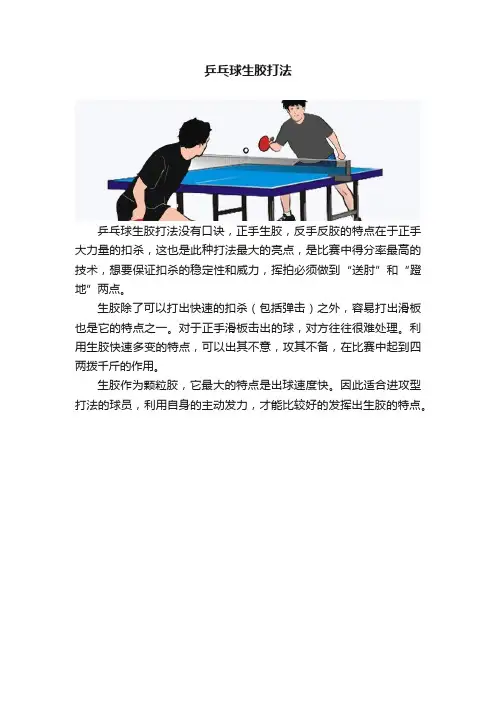 乒乓球生胶打法

乒乓球生胶打法没有口诀，正手生胶，反手反胶的特点在于正手大力量的扣杀，这也是此种打法最大的亮点，是比赛中得分率最高的技术，想要保证扣杀的稳定性和威力，挥拍必须做到“送肘”和“蹬地”两点。

生胶除了可以打出快速的扣杀（包括弹击）之外，容易打出滑板也是它的特点之一。对于正手滑板击出的球，对方往往很难处理。利用生胶快速多变的特点，可以出其不意，攻其不备，在比赛中起到四两拨千斤的作用。

生胶作为颗粒胶，它最大的特点是出球速度快。因此适合进攻型打法的球员，利用自身的主动发力，才能比较好的发挥出生胶的特点。